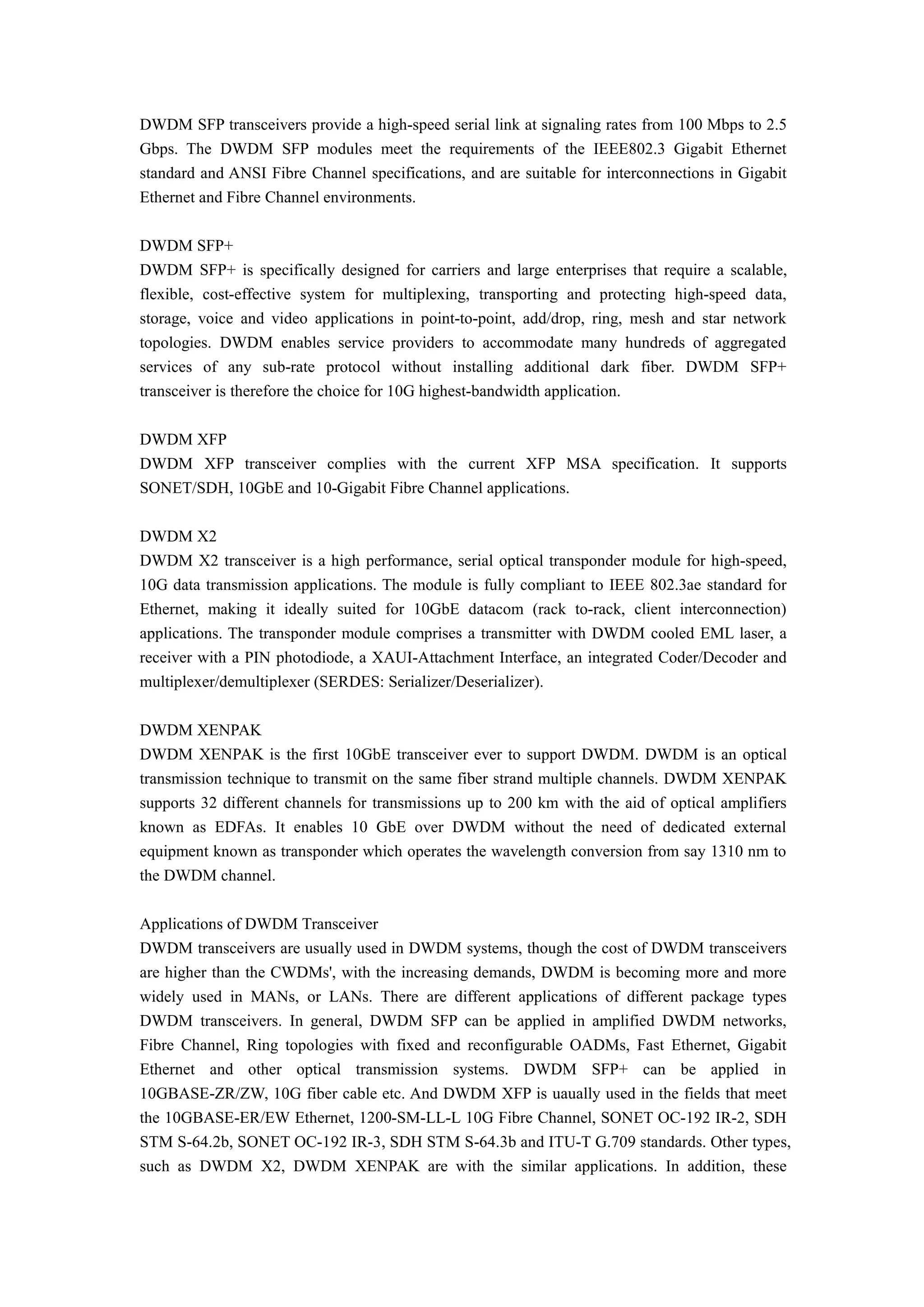 DWDM SFP transceivers provide a high-speed serial link at signaling rates from 100 Mbps to 2.5 Gbps. The DWDM SFP modules meet the requirements of the IEEE802.3 Gigabit Ethernet standard and ANSI Fibre Channel specifications, and are suitable for interconnections in Gigabit Ethernet and Fibre Channel environments.

DWDM SFP+
DWDM SFP+ is specifically designed for carriers and large enterprises that require a scalable, flexible, cost-effective system for multiplexing, transporting and protecting high-speed data, storage, voice and video applications in point-to-point, add/drop, ring, mesh and star network topologies. DWDM enables service providers to accommodate many hundreds of aggregated services of any sub-rate protocol without installing additional dark fiber. DWDM SFP+ transceiver is therefore the choice for 10G highest-bandwidth application.

DWDM XFP
DWDM XFP transceiver complies with the current XFP MSA specification. It supports SONET/SDH, 10GbE and 10-Gigabit Fibre Channel applications.

DWDM X2
DWDM X2 transceiver is a high performance, serial optical transponder module for high-speed, 10G data transmission applications. The module is fully compliant to IEEE 802.3ae standard for Ethernet, making it ideally suited for 10GbE datacom (rack to-rack, client interconnection) applications. The transponder module comprises a transmitter with DWDM cooled EML laser, a receiver with a PIN photodiode, a XAUI-Attachment Interface, an integrated Coder/Decoder and multiplexer/demultiplexer (SERDES: Serializer/Deserializer).

DWDM XENPAK
DWDM XENPAK is the first 10GbE transceiver ever to support DWDM. DWDM is an optical transmission technique to transmit on the same fiber strand multiple channels. DWDM XENPAK supports 32 different channels for transmissions up to 200 km with the aid of optical amplifiers known as EDFAs. It enables 10 GbE over DWDM without the need of dedicated external equipment known as transponder which operates the wavelength conversion from say 1310 nm to the DWDM channel.

Applications of DWDM Transceiver
DWDM transceivers are usually used in DWDM systems, though the cost of DWDM transceivers are higher than the CWDMs', with the increasing demands, DWDM is becoming more and more widely used in MANs, or LANs. There are different applications of different package types DWDM transceivers. In general, DWDM SFP can be applied in amplified DWDM networks, Fibre Channel, Ring topologies with fixed and reconfigurable OADMs, Fast Ethernet, Gigabit Ethernet and other optical transmission systems. DWDM SFP+ can be applied in 10GBASE-ZR/ZW, 10G fiber cable etc. And DWDM XFP is uaually used in the fields that meet the 10GBASE-ER/EW Ethernet, 1200-SM-LL-L 10G Fibre Channel, SONET OC-192 IR-2, SDH STM S-64.2b, SONET OC-192 IR-3, SDH STM S-64.3b and ITU-T G.709 standards. Other types, such as DWDM X2, DWDM XENPAK are with the similar applications. In addition, these